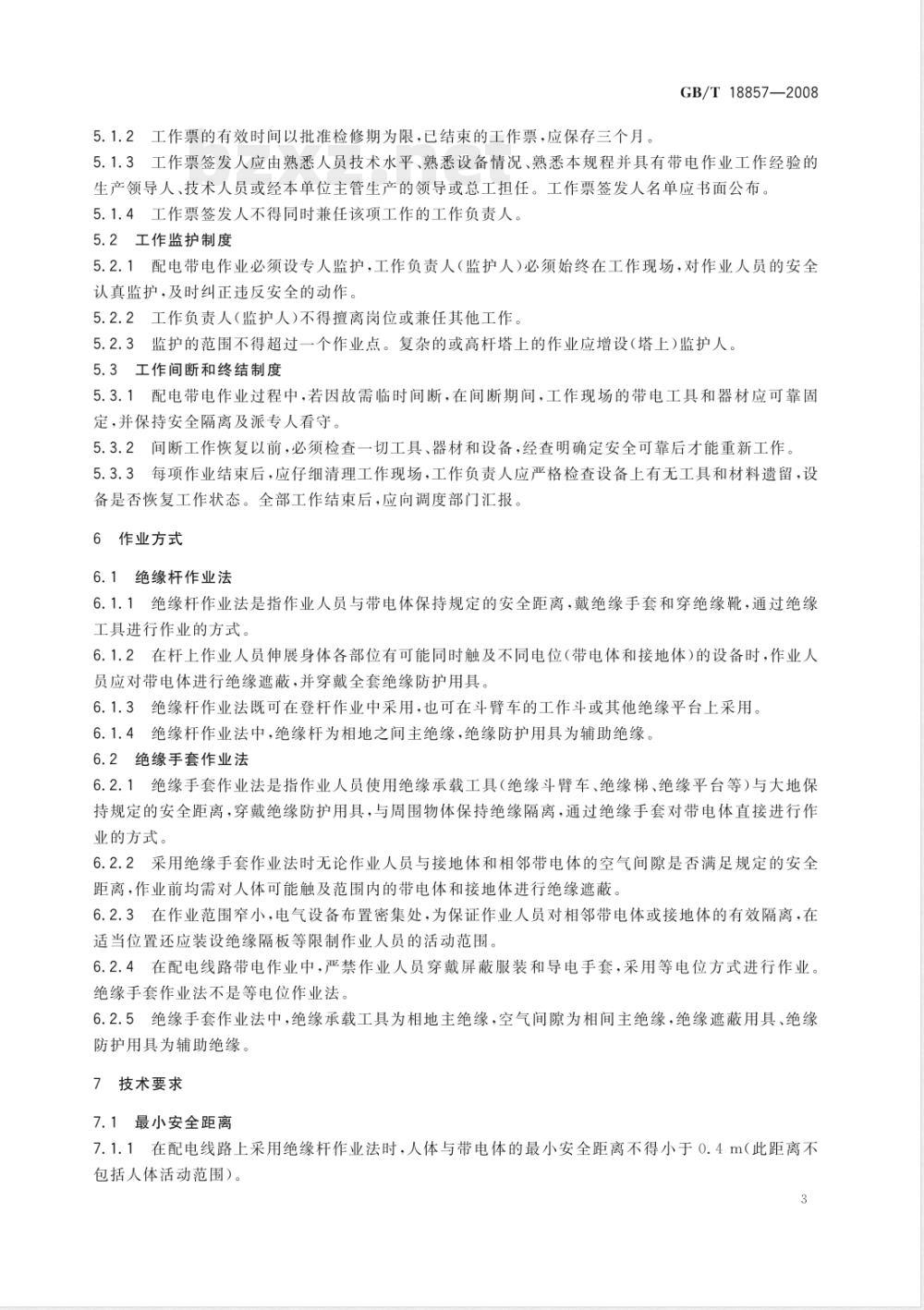 GB/T 18857—2008

5.1.2 工作票的有效时间以批准检修期为限,已结束的工作票,应保存三个月。

5.1.3 工作票签发人应由熟悉人员技术水平、熟悉设备情况、熟悉本规程并具有带电作业工作经验的生产领导人、技术人员或经本单位主管生产的领导或总工担任。工作票签发人名单应书面公布。

5.1.4 工作票签发人不得同时兼任该项工作的工作负责人。

5.2 工作监护制度

5.2.1 配电带电作业必须设专人监护,工作负责人(监护人)必须始终在工作现场,对作业人员的安全认真监护,及时纠正违反安全的动作。

5.2.2 工作负责人(监护人)不得擅离岗位或兼任其他工作。

5.2.3 监护的范围不得超过一个作业点。复杂的或高杆塔上的作业应增设(塔上)监护人。

5.3 工作间断和终结制度

5.3.1 配电带电作业过程中,若因故需临时间断,在间断期间,工作现场的带电工具和器材应可靠固定,并保持安全隔离及派专人看守。

5.3.2 间断工作恢复以前,必须检查一切工具、器材和设备,经查明确定安全可靠后才能重新工作。

5.3.3 每项作业结束后,应仔细清理工作现场,工作负责人应严格检查设备上有无工具和材料遗留,设备是否恢复工作状态。全部工作结束后,应向调度部门汇报。

6 作业方式

6.1 绝缘杆作业法

6.1.1 绝缘杆作业法是指作业人员与带电体保持规定的安全距离,戴绝缘手套和穿绝缘靴,通过绝缘工具进行作业的方式。

6.1.2 在杆上作业人员伸展身体各部位有可能同时触及不同电位(带电体和接地体)的设备时,作业人员应对带电体进行绝缘遮蔽,并穿戴全套绝缘防护用具。

6.1.3 绝缘杆作业法既可在登杆作业中采用,也可在斗臂车的工作斗或其他绝缘平台上采用。

6.1.4 绝缘杆作业法中,绝缘杆为相地之间主绝缘,绝缘防护用具为辅助绝缘。

6.2 绝缘手套作业法

6.2.1 绝缘手套作业法是指作业人员使用绝缘承载工具(绝缘斗臂车、绝缘梯、绝缘平台等)与大地保持规定的安全距离,穿戴绝缘防护用具,与周围物体保持绝缘隔离,通过绝缘手套对带电体直接进行作业的方式。

6.2.2 采用绝缘手套作业法时无论作业人员与接地体和相邻带电体的空气间隙是否满足规定的安全距离,作业前均需对人体可能触及范围内的带电体和接地体进行绝缘遮蔽。

6.2.3 在作业范围窄小,电气设备布置密集处,为保证作业人员对相邻带电体或接地体的有效隔离,在适当位置还应装设绝缘隔板等限制作业人员的活动范围。

6.2.4 在配电线路带电作业中,严禁作业人员穿戴屏蔽服装和导电手套,采用等电位方式进行作业。绝缘手套作业法不是等电位作业法。

6.2.5 绝缘手套作业法中,绝缘承载工具为相地主绝缘,空气间隙为相间主绝缘,绝缘遮蔽用具、绝缘防护用具为辅助绝缘。

7 技术要求

7.1 最小安全距离

7.1.1 在配电线路上采用绝缘杆作业法时,人体与带电体的最小安全距离不得小于 0.4 m(此距离不包括人体活动范围)。

3